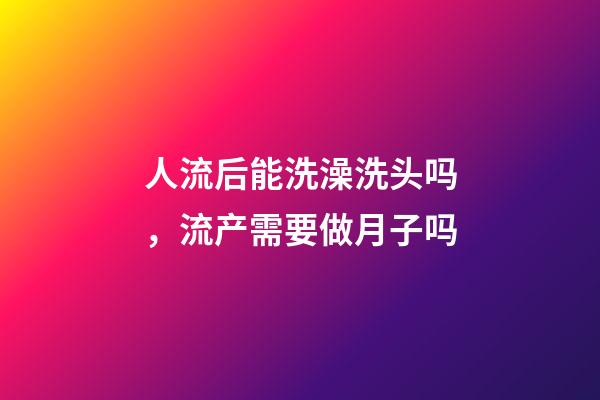 人流后能洗澡洗头吗，流产需要做月子吗